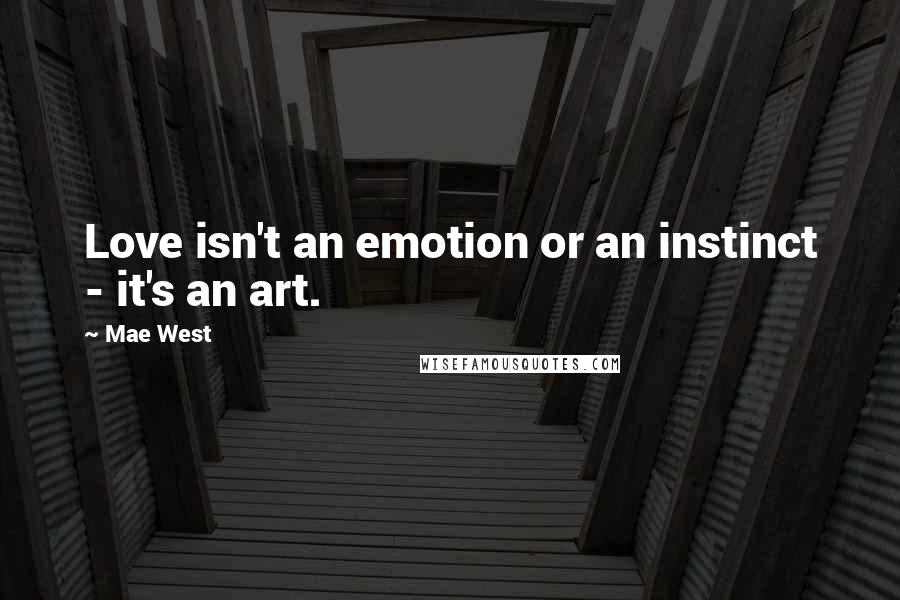 Love isn't an emotion or an instinct - it's an art.

~ Mae West

WISEFAMOUSQUOTES.COM